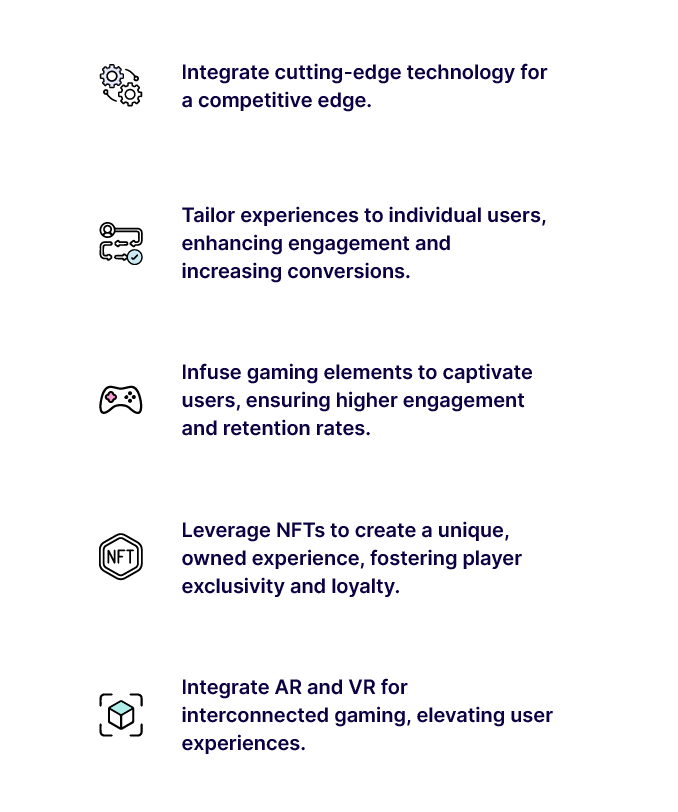 Integrate cutting-edge technology for a competitive edge.

Tailor experiences to individual users, enhancing engagement and increasing conversions.

Infuse gaming elements to captivate users, ensuring higher engagement and retention rates.

NFT

Leverage NFTs to create a unique, owned experience, fostering player exclusivity and loyalty.

Integrate AR and VR for interconnected gaming, elevating user experiences.